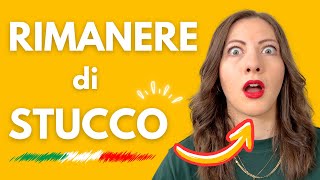 RIMANERE
di
STUCCO